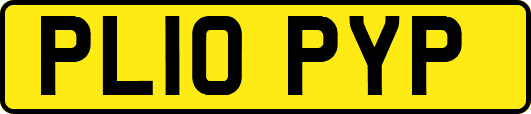 PL10 PYP